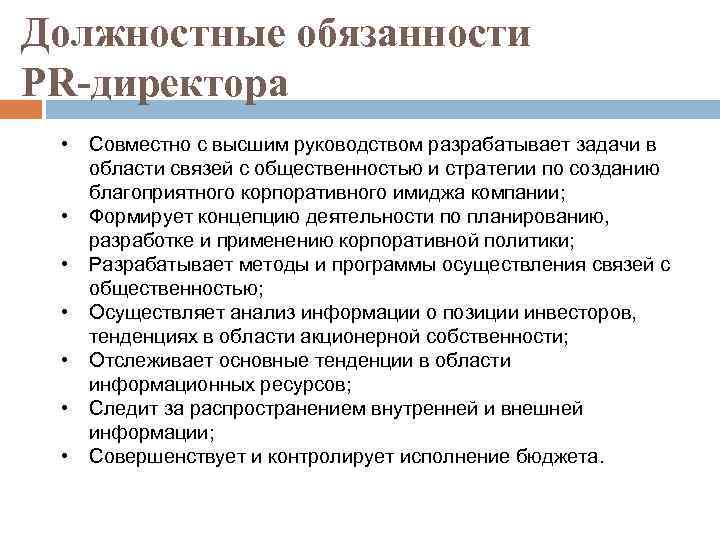 Должностные обязанности PR-директора

• Совместно с высшим руководством разрабатывает задачи в области связей с общественностью и стратегии по созданию благоприятного корпоративного имиджа компании;
• Формирует концепцию деятельности по планированию, разработке и применению корпоративной политики;
• Разрабатывает методы и программы осуществления связей с общественностью;
• Осуществляет анализ информации о позиции инвесторов, тенденциях в области акционерной собственности;
• Отслеживает основные тенденции в области информационных ресурсов;
• Следит за распространением внутренней и внешней информации;
• Совершенствует и контролирует исполнение бюджета.